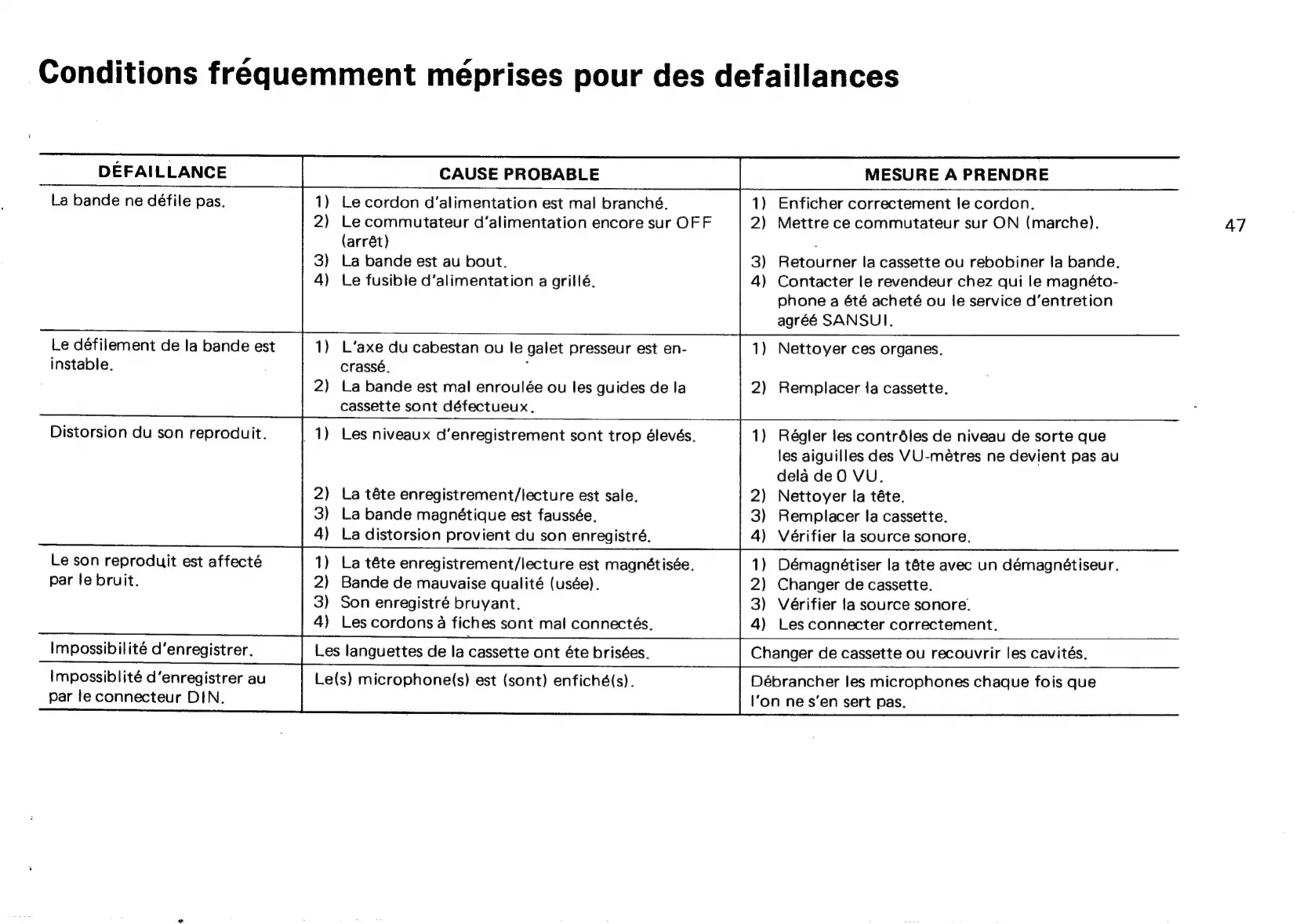 Conditions fréquemment méprises pour des defaillances

| DÉFAILLANCE | CAUSE PROBABLE | MESURE A PRENDRE |
|---|---|---|
| La bande ne défile pas. | 1) Le cordon d'alimentation est mal branché. 2) Le commutateur d'alimentation encore sur OFF (arrêt) 3) La bande est au bout. 4) Le fusible d'alimentation a grillé. | 1) Enficher correctement le cordon. 2) Mettre ce commutateur sur ON (marche). 3) Retourner la cassette ou rebobiner la bande. 4) Contacter le revendeur chez qui le magnétophone a été acheté ou le service d'entretion agréé SANSUI. |
| Le défilement de la bande est instable. | 1) L'axe du cabestan ou le galet presseur est encrassé. 2) La bande est mal enroulée ou les guides de la cassette sont défectueux. | 1) Nettoyer ces organes. 2) Remplacer la cassette. |
| Distorsion du son reproduit. | 1) Les niveaux d'enregistrement sont trop élevés. 2) La tête enregistrement/lecture est sale. 3) La bande magnétique est faussée. 4) La distorsion provient du son enregistré. | 1) Régler les contrôles de niveau de sorte que les aiguilles des VU-mètres ne devient pas au delà de 0 VU. 2) Nettoyer la tête. 3) Remplacer la cassette. 4) Vérifier la source sonore. |
| Le son reproduit est affecté par le bruit. | 1) La tête enregistrement/lecture est magnétisée. 2) Bande de mauvaise qualité (usée). 3) Son enregistré bruyant. 4) Les cordons à fiches sont mal connectés. | 1) Démagnétiser la tête avec un démagnétiseur. 2) Changer de cassette. 3) Vérifier la source sonore. 4) Les connecter correctement. |
| Impossibilité d'enregistrer. | Les languettes de la cassette ont éte brisées. | Changer de cassette ou recouvrir les cavités. |
| Impossiblité d'enregistrer au par le connecteur DIN. | Le(s) microphone(s) est (sont) enfiché(s). | Débrancher les microphones chaque fois que l'on ne s'en sert pas. |

47